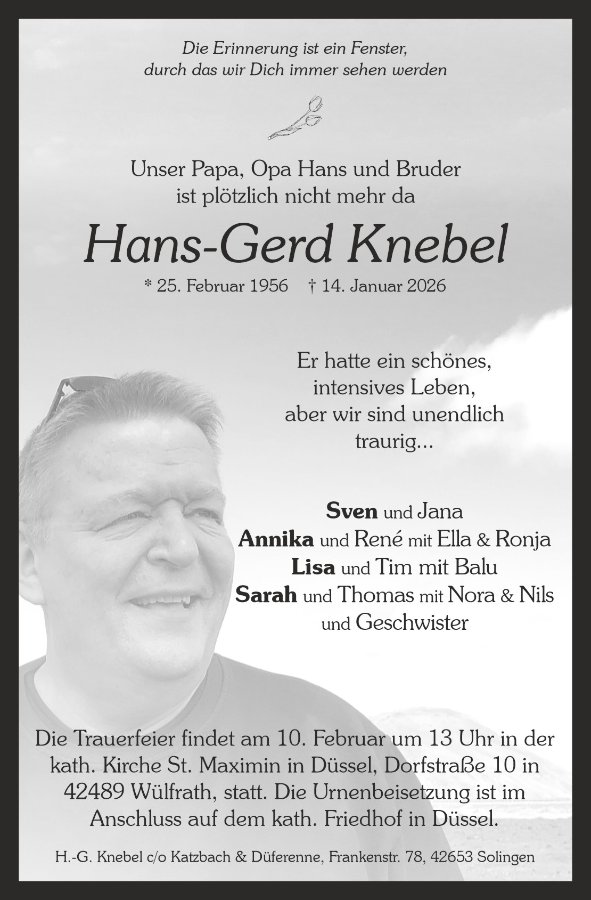 Die Erinnerung ist ein Fenster,
durch das wir Dich immer sehen werden

Unser Papa, Opa Hans und Bruder
ist plötzlich nicht mehr da

Hans-Gerd Knebel

* 25. Februar 1956 † 14. Januar 2026

Er hatte ein schönes,
intensives Leben,
aber wir sind unendlich
traurig...

Sven und Jana
Annika und René mit Ella & Ronja
Lisa und Tim mit Balu
Sarah und Thomas mit Nora & Nils
und Geschwister

Die Trauerfeier findet am 10. Februar um 13 Uhr in der kath. Kirche St. Maximin in Düssel, Dorfstraße 10 in 42489 Wülfrath, statt. Die Urnenbeisetzung ist im Anschluss auf dem kath. Friedhof in Düssel.

H.-G. Knebel c/o Katzbach & Düferenne, Frankenstr. 78, 42653 Solingen